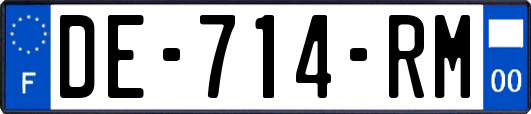 F
DE-714-RM
00